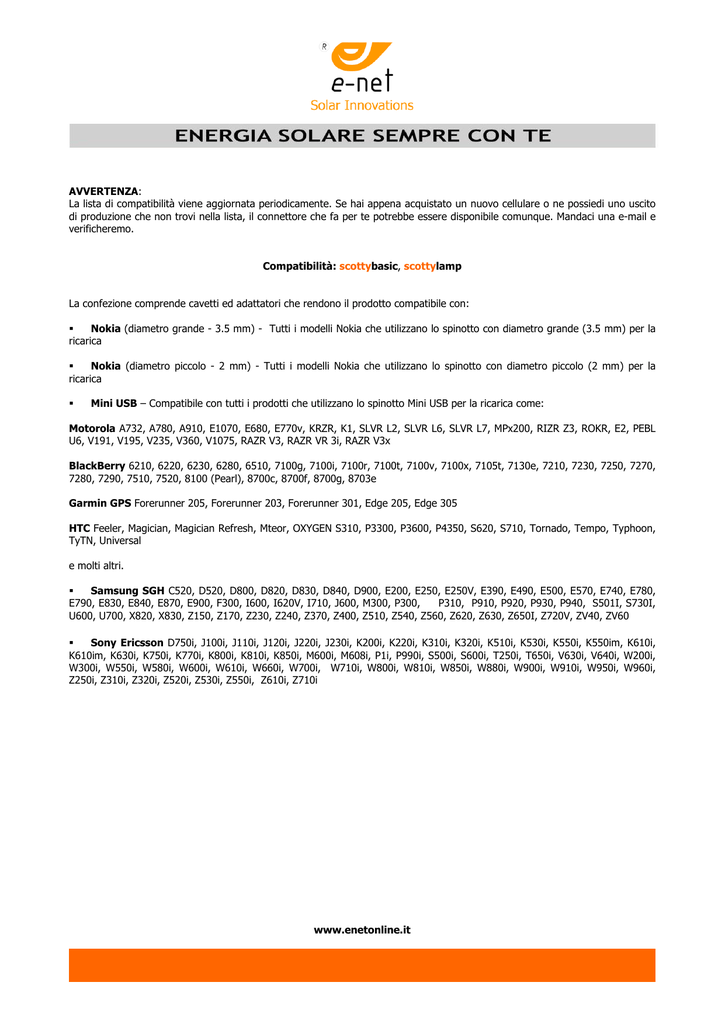 R

e-net

Solar Innovations

ENERGIA SOLARE SEMPRE CON TE

AVVERTENZA:
La lista di compatibilità viene aggiornata periodicamente. Se hai appena acquistato un nuovo cellulare o ne possiedi uno uscito di produzione che non trovi nella lista, il connettore che fa per te potrebbe essere disponibile comunque. Mandaci una e-mail e verificheremo.

Compatibilità: scottybasic, scottylamp

La confezione comprende cavetti ed adattatori che rendono il prodotto compatibile con:

▪ Nokia (diametro grande - 3.5 mm) - Tutti i modelli Nokia che utilizzano lo spinotto con diametro grande (3.5 mm) per la ricarica

▪ Nokia (diametro piccolo - 2 mm) - Tutti i modelli Nokia che utilizzano lo spinotto con diametro piccolo (2 mm) per la ricarica

▪ Mini USB – Compatibile con tutti i prodotti che utilizzano lo spinotto Mini USB per la ricarica come:

Motorola A732, A780, A910, E1070, E680, E770v, KRZR, K1, SLVR L2, SLVR L6, SLVR L7, MPx200, RIZR Z3, ROKR, E2, PEBL U6, V191, V195, V235, V360, V1075, RAZR V3, RAZR VR 3i, RAZR V3x

BlackBerry 6210, 6220, 6230, 6280, 6510, 7100g, 7100i, 7100r, 7100t, 7100v, 7100x, 7105t, 7130e, 7210, 7230, 7250, 7270, 7280, 7290, 7510, 7520, 8100 (Pearl), 8700c, 8700f, 8700g, 8703e

Garmin GPS Forerunner 205, Forerunner 203, Forerunner 301, Edge 205, Edge 305

HTC Feeler, Magician, Magician Refresh, Mteor, OXYGEN S310, P3300, P3600, P4350, S620, S710, Tornado, Tempo, Typhoon, TyTN, Universal

e molti altri.

▪ Samsung SGH C520, D520, D800, D820, D830, D840, D900, E200, E250, E250V, E390, E490, E500, E570, E740, E780, E790, E830, E840, E870, E900, F300, I600, I620V, I710, J600, M300, P300, P310, P910, P920, P930, P940, S501I, S730I, U600, U700, X820, X830, Z150, Z170, Z230, Z240, Z370, Z400, Z510, Z540, Z560, Z620, Z630, Z650I, Z720V, ZV40, ZV60

▪ Sony Ericsson D750i, J100i, J110i, J120i, J220i, J230i, K200i, K220i, K310i, K320i, K510i, K530i, K550i, K550im, K610i, K610im, K630i, K750i, K770i, K800i, K810i, K850i, M600i, M608i, P1i, P990i, S500i, S600i, T250i, T650i, V630i, V640i, W200i, W300i, W550i, W580i, W600i, W610i, W660i, W700i, W710i, W800i, W810i, W850i, W880i, W900i, W910i, W950i, W960i, Z250i, Z310i, Z320i, Z520i, Z530i, Z550i, Z610i, Z710i

www.enetonline.it